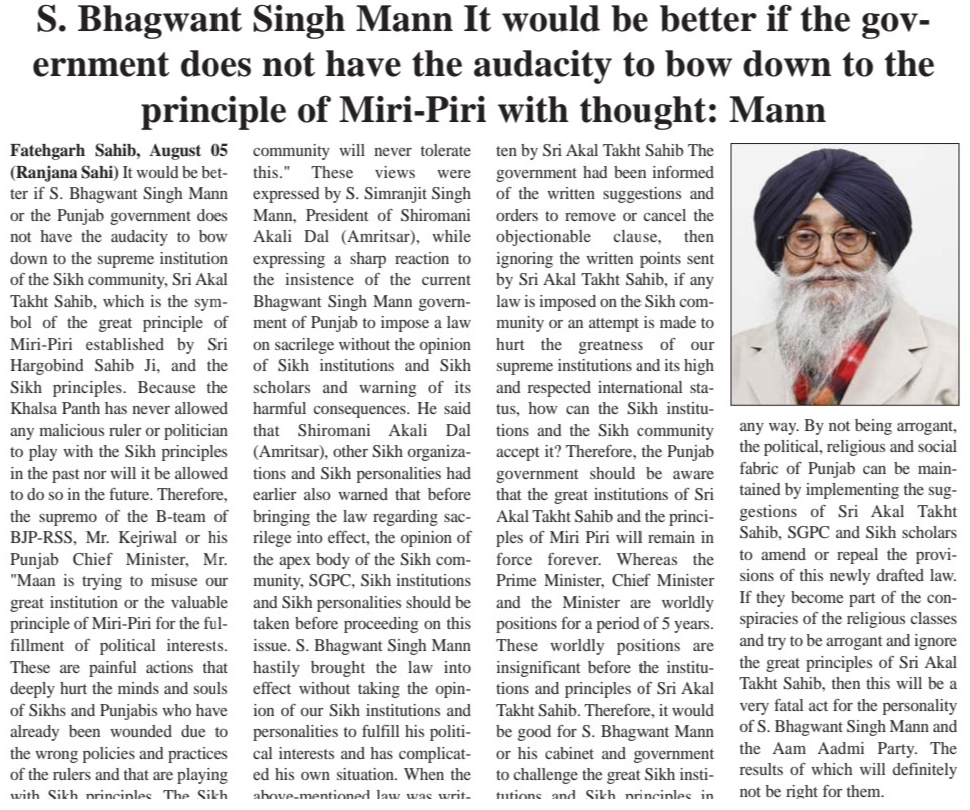 S. Bhagwant Singh Mann It would be better if the government does not have the audacity to bow down to the principle of Miri-Piri with thought: Mann

Fatehgarh Sahib, August 05 (Ranjana Sahi) It would be better if S. Bhagwant Singh Mann or the Punjab government does not have the audacity to bow down to the supreme institution of the Sikh community, Sri Akal Takht Sahib, which is the symbol of the great principle of Miri-Piri established by Sri Hargobind Sahib Ji, and the Sikh principles. Because the Khalsa Panth has never allowed any malicious ruler or politician to play with the Sikh principles in the past nor will it be allowed to do so in the future. Therefore, the supremo of the B-team of BJP-RSS, Mr. Kejriwal or his Punjab Chief Minister, Mr. "Maan is trying to misuse our great institution or the valuable principle of Miri-Piri for the fulfillment of political interests. These are painful actions that deeply hurt the minds and souls of Sikhs and Punjabis who have already been wounded due to the wrong policies and practices of the rulers and that are playing with Sikh principles. The Sikh community will never tolerate this." These views were expressed by S. Simranjit Singh Mann, President of Shiromani Akali Dal (Amritsar), while expressing a sharp reaction to the insistence of the current Bhagwant Singh Mann government of Punjab to impose a law on sacrilege without the opinion of Sikh institutions and Sikh scholars and warning of its harmful consequences. He said that Shiromani Akali Dal (Amritsar), other Sikh organizations and Sikh personalities had earlier also warned that before bringing the law regarding sacrilege into effect, the opinion of the apex body of the Sikh community, SGPC, Sikh institutions and Sikh personalities should be taken before proceeding on this issue. S. Bhagwant Singh Mann hastily brought the law into effect without taking the opinion of our Sikh institutions and personalities to fulfill his political interests and has complicated his own situation. When the above-mentioned law was written by Sri Akal Takht Sahib The government had been informed of the written suggestions and orders to remove or cancel the objectionable clause, then ignoring the written points sent by Sri Akal Takht Sahib, if any law is imposed on the Sikh community or an attempt is made to hurt the greatness of our supreme institutions and its high and respected international status, how can the Sikh institutions and the Sikh community accept it? Therefore, the Punjab government should be aware that the great institutions of Sri Akal Takht Sahib and the principles of Miri Piri will remain in force forever. Whereas the Prime Minister, Chief Minister and the Minister are worldly positions for a period of 5 years. These worldly positions are insignificant before the institutions and principles of Sri Akal Takht Sahib. Therefore, it would be good for S. Bhagwant Mann or his cabinet and government to challenge the great Sikh institutions and Sikh principles in any way. By not being arrogant, the political, religious and social fabric of Punjab can be maintained by implementing the suggestions of Sri Akal Takht Sahib, SGPC and Sikh scholars to amend or repeal the provisions of this newly drafted law. If they become part of the conspiracies of the religious classes and try to be arrogant and ignore the great principles of Sri Akal Takht Sahib, then this will be a very fatal act for the personality of S. Bhagwant Singh Mann and the Aam Aadmi Party. The results of which will definitely not be right for them.